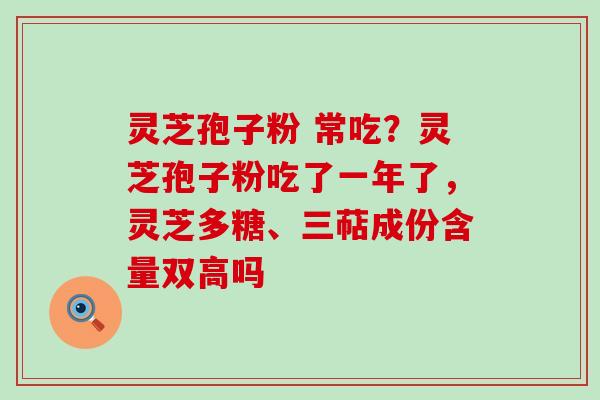 灵芝孢子粉 常吃？灵芝孢子粉吃了一年了，灵芝多糖、三萜成份含量双高吗